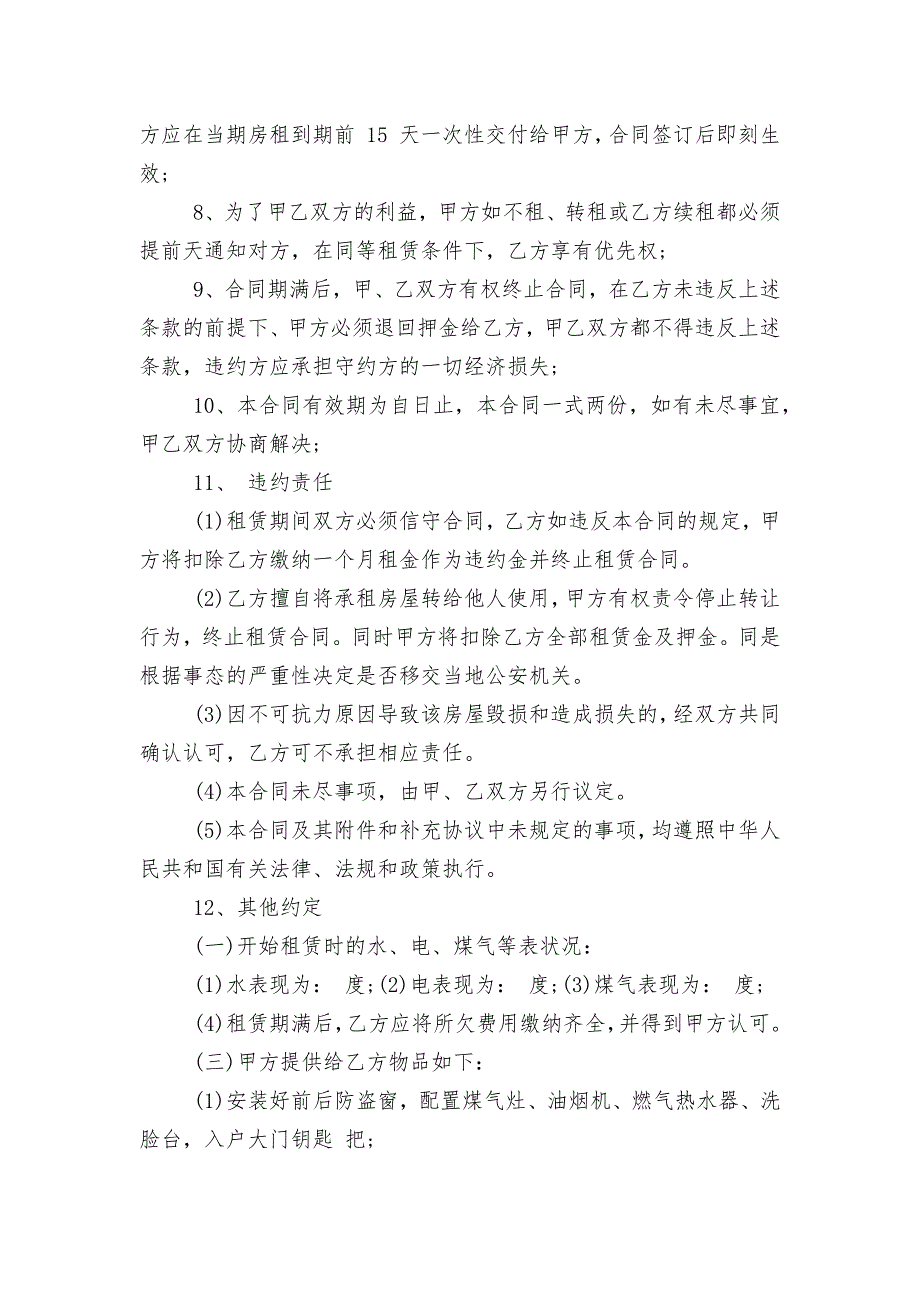 方应在当期房租到期前 15 天一次性交付给甲方，合同签订后即刻生效；

8、为了甲乙双方的利益，甲方如不租、转租或乙方续租都必须提前天通知对方，在同等租赁条件下，乙方享有优先权；

9、合同期满后，甲、乙双方有权终止合同，在乙方未违反上述条款的前提下、甲方必须退回押金给乙方，甲乙双方都不得违反上述条款，违约方应承担守约方的一切经济损失；

10、本合同有效期为自日止，本合同一式两份，如有未尽事宜，甲乙双方协商解决；

11、 违约责任

(1)租赁期间双方必须信守合同，乙方如违反本合同的规定，甲方将扣除乙方缴纳一个月租金作为违约金并终止租赁合同。

(2)乙方擅自将承租房屋转给他人使用，甲方有权责令停止转让行为，终止租赁合同。同时甲方将扣除乙方全部租赁金及押金。同是根据事态的严重性决定是否移交当地公安机关。

(3)因不可抗力原因导致该房屋毁损和造成损失的，经双方共同确认认可，乙方可不承担相应责任。

(4)本合同未尽事项，由甲、乙双方另行议定。

(5)本合同及其附件和补充协议中未规定的事项，均遵照中华人民共和国有关法律、法规和政策执行。

12、其他约定

(一)开始租赁时的水、电、煤气等表状况：

(1)水表现为： 度;(2)电表现为： 度;(3)煤气表现为： 度;

(4)租赁期满后，乙方应将所欠费用缴纳齐全，并得到甲方认可。

(三)甲方提供给乙方物品如下：

(1)安装好前后防盗窗，配置煤气灶、油烟机、燃气热水器、洗脸台，入户大门钥匙 把;